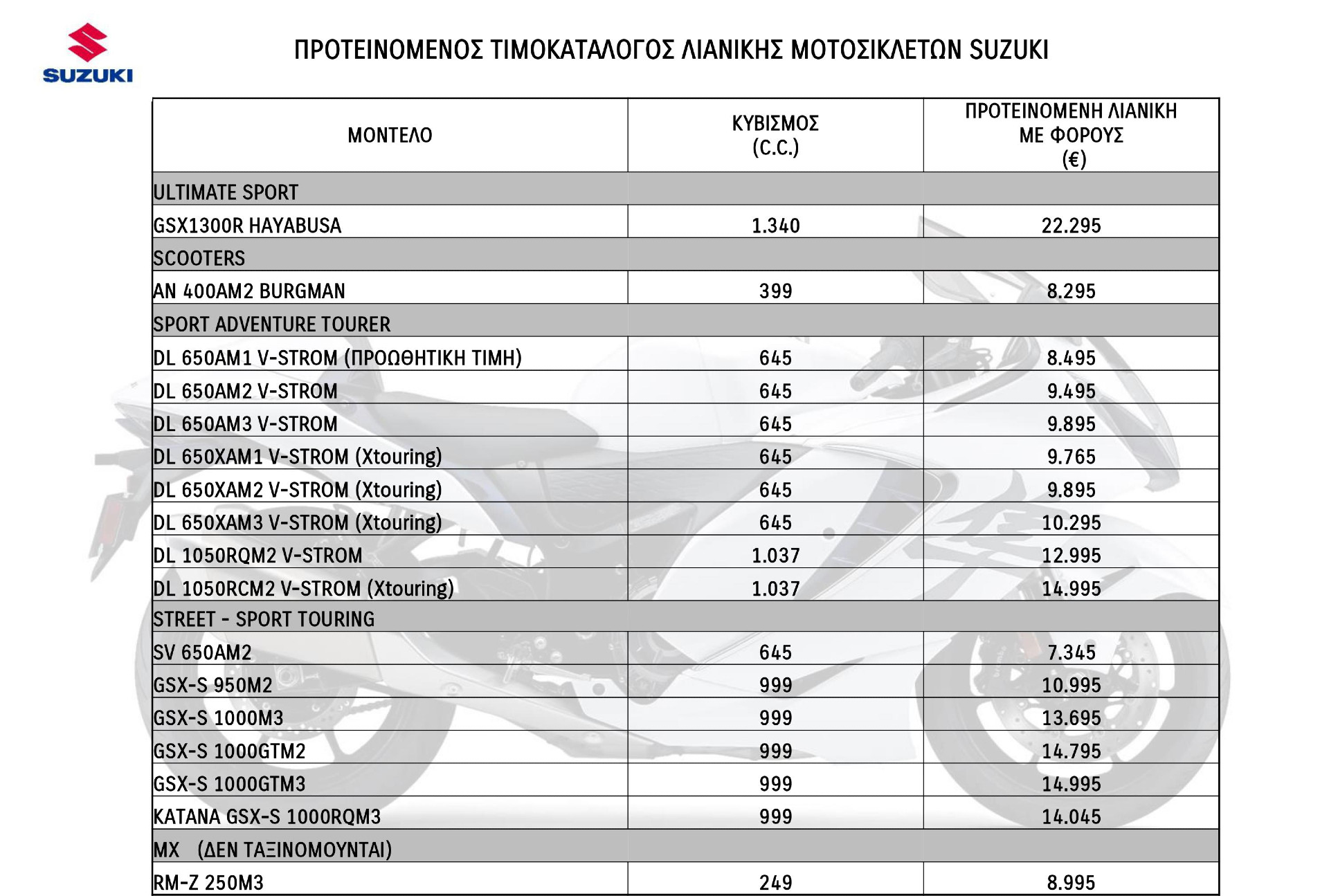 SUZUKI

ΠΡΟΤΕΙΝΟΜΕΝΟΣ ΤΙΜΟΚΑΤΑΛΟΓΟΣ ΛΙΑΝΙΚΗΣ ΜΟΤΟΣΙΚΛΕΤΩΝ SUZUKI

| ΜΟΝΤΕΛΟ | ΚΥΒΙΣΜΟΣ (C.C.) | ΠΡΟΤΕΙΝΟΜΕΝΗ ΛΙΑΝΙΚΗ ΜΕ ΦΟΡΟΥΣ (€) |
|---|---|---|
| ULTIMATE SPORT | | |
| GSX1300R HAYABUSA | 1.340 | 22.295 |
| SCOOTERS | | |
| AN 400AM2 BURGMAN | 399 | 8.295 |
| SPORT ADVENTURE TOURER | | |
| DL 650AM1 V-STROM (ΠΡΟΩΘΗΤΙΚΗ ΤΙΜΗ) | 645 | 8.495 |
| DL 650AM2 V-STROM | 645 | 9.495 |
| DL 650AM3 V-STROM | 645 | 9.895 |
| DL 650XAM1 V-STROM (Xtouring) | 645 | 9.765 |
| DL 650XAM2 V-STROM (Xtouring) | 645 | 9.895 |
| DL 650XAM3 V-STROM (Xtouring) | 645 | 10.295 |
| DL 1050RQM2 V-STROM | 1.037 | 12.995 |
| DL 1050RCM2 V-STROM (Xtouring) | 1.037 | 14.995 |
| STREET - SPORT TOURING | | |
| SV 650AM2 | 645 | 7.345 |
| GSX-S 950M2 | 999 | 10.995 |
| GSX-S 1000M3 | 999 | 13.695 |
| GSX-S 1000GTM2 | 999 | 14.795 |
| GSX-S 1000GTM3 | 999 | 14.995 |
| KATANA GSX-S 1000RQM3 | 999 | 14.045 |
| MX (ΔΕΝ ΤΑΞΙΝΟΜΟΥΝΤΑΙ) | | |
| RM-Z 250M3 | 249 | 8.995 |